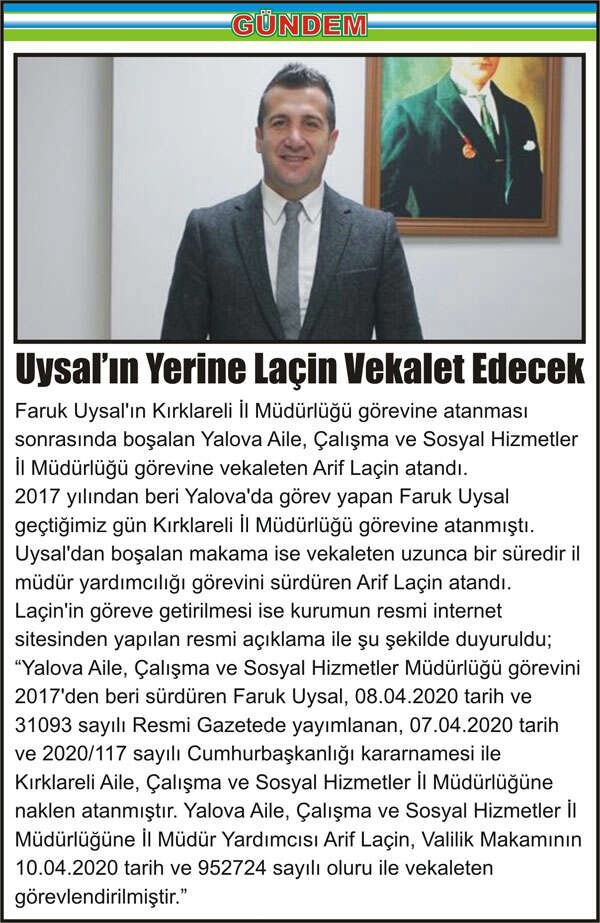 GÜNDEM

Uysal'ın Yerine Laçin Vekalet Edecek

Faruk Uysal'ın Kırklareli İl Müdürlüğü görevine atanması sonrasında boşalan Yalova Aile, Çalışma ve Sosyal Hizmetler İl Müdürlüğü görevine vekaleten Arif Laçin atandı.
2017 yılından beri Yalova'da görev yapan Faruk Uysal geçtiğimiz gün Kırklareli İl Müdürlüğü görevine atanmıştı. Uysal'dan boşalan makama ise vekaleten uzunca bir süredir il müdür yardımcılığı görevini sürdüren Arif Laçin atandı. Laçin'in göreve getirilmesi ise kurumun resmi internet sitesinden yapılan resmi açıklama ile şu şekilde duyuruldu; "Yalova Aile, Çalışma ve Sosyal Hizmetler Müdürlüğü görevini 2017'den beri sürdüren Faruk Uysal, 08.04.2020 tarih ve 31093 sayılı Resmi Gazetede yayımlanan, 07.04.2020 tarih ve 2020/117 sayılı Cumhurbaşkanlığı kararnamesi ile Kırklareli Aile, Çalışma ve Sosyal Hizmetler İl Müdürlüğüne naklen atanmıştır. Yalova Aile, Çalışma ve Sosyal Hizmetler İl Müdürlüğüne İl Müdür Yardımcısı Arif Laçin, Valilik Makamının 10.04.2020 tarih ve 952724 sayılı oluru ile vekaleten görevlendirilmiştir."